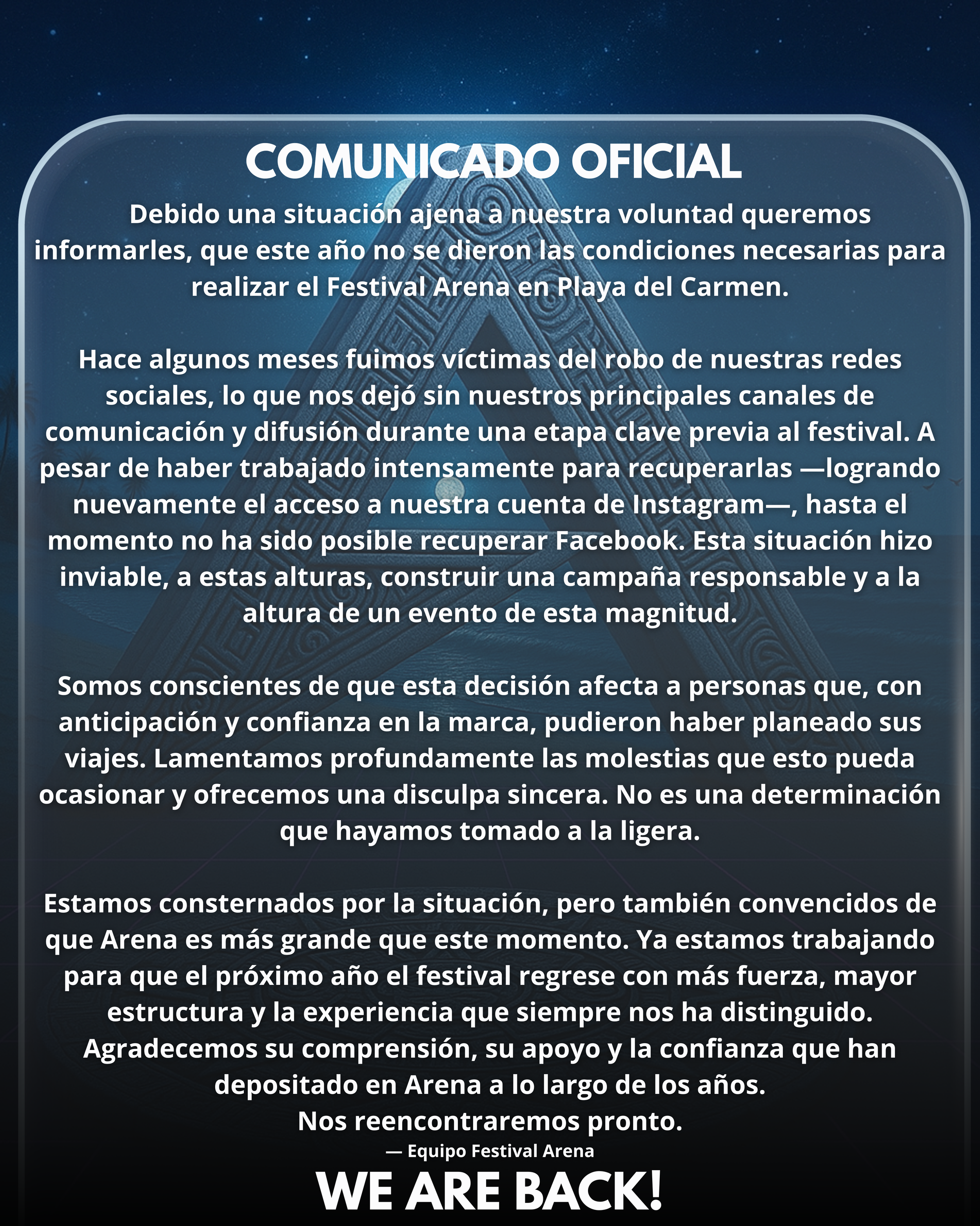 COMUNICADO OFICIAL

Debido una situación ajena a nuestra voluntad queremos informarles, que este año no se dieron las condiciones necesarias para realizar el Festival Arena en Playa del Carmen.

Hace algunos meses fuimos víctimas del robo de nuestras redes sociales, lo que nos dejó sin nuestros principales canales de comunicación y difusión durante una etapa clave previa al festival. A pesar de haber trabajado intensamente para recuperarlas —logrando nuevamente el acceso a nuestra cuenta de Instagram—, hasta el momento no ha sido posible recuperar Facebook. Esta situación hizo inviable, a estas alturas, construir una campaña responsable y a la altura de un evento de esta magnitud.

Somos conscientes de que esta decisión afecta a personas que, con anticipación y confianza en la marca, pudieron haber planeado sus viajes. Lamentamos profundamente las molestias que esto pueda ocasionar y ofrecemos una disculpa sincera. No es una determinación que hayamos tomado a la ligera.

Estamos consternados por la situación, pero también convencidos de que Arena es más grande que este momento. Ya estamos trabajando para que el próximo año el festival regrese con más fuerza, mayor estructura y la experiencia que siempre nos ha distinguido.
Agradecemos su comprensión, su apoyo y la confianza que han depositado en Arena a lo largo de los años.
Nos reencontraremos pronto.
— Equipo Festival Arena
WE ARE BACK!